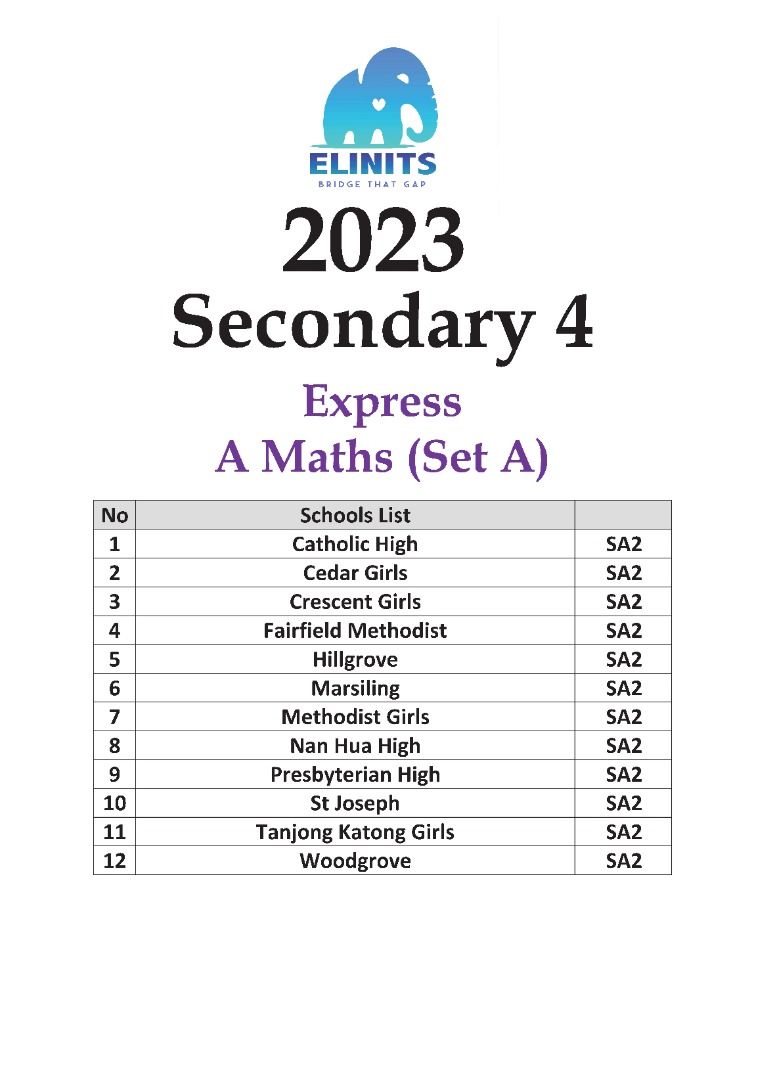 ELINITS
BRIDGE THAT GAP

2023
Secondary 4

Express
A Maths (Set A)

| No | Schools List | |
|---|---|---|
| 1 | Catholic High | SA2 |
| 2 | Cedar Girls | SA2 |
| 3 | Crescent Girls | SA2 |
| 4 | Fairfield Methodist | SA2 |
| 5 | Hillgrove | SA2 |
| 6 | Marsiling | SA2 |
| 7 | Methodist Girls | SA2 |
| 8 | Nan Hua High | SA2 |
| 9 | Presbyterian High | SA2 |
| 10 | St Joseph | SA2 |
| 11 | Tanjong Katong Girls | SA2 |
| 12 | Woodgrove | SA2 |